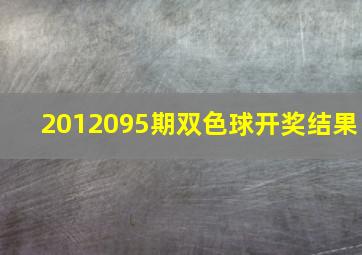 2012095期双色球开奖结果